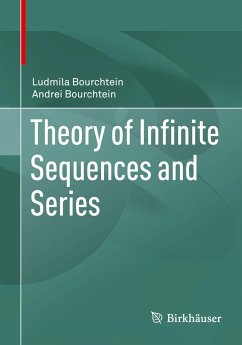 Ludmila Bourchtein
Andrei Bourchtein

Theory of Infinite Sequences and Series

Birkhäuser